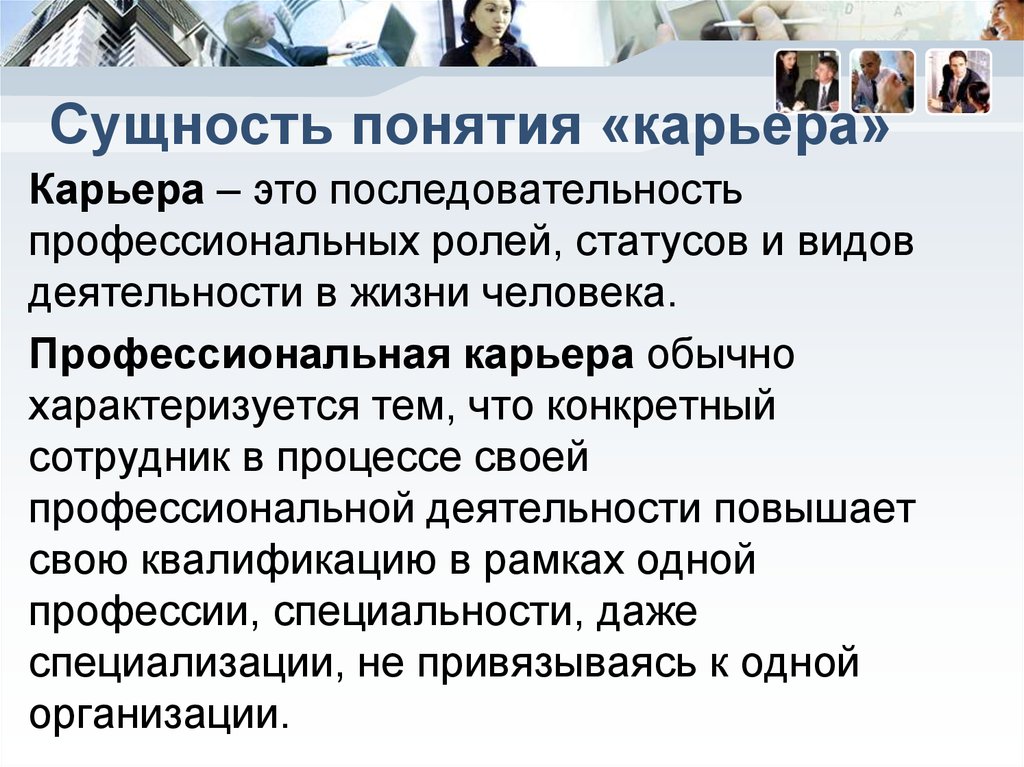 Сущность понятия «карьера»

Карьера – это последовательность профессиональных ролей, статусов и видов деятельности в жизни человека.

Профессиональная карьера обычно характеризуется тем, что конкретный сотрудник в процессе своей профессиональной деятельности повышает свою квалификацию в рамках одной профессии, специальности, даже специализации, не привязываясь к одной организации.